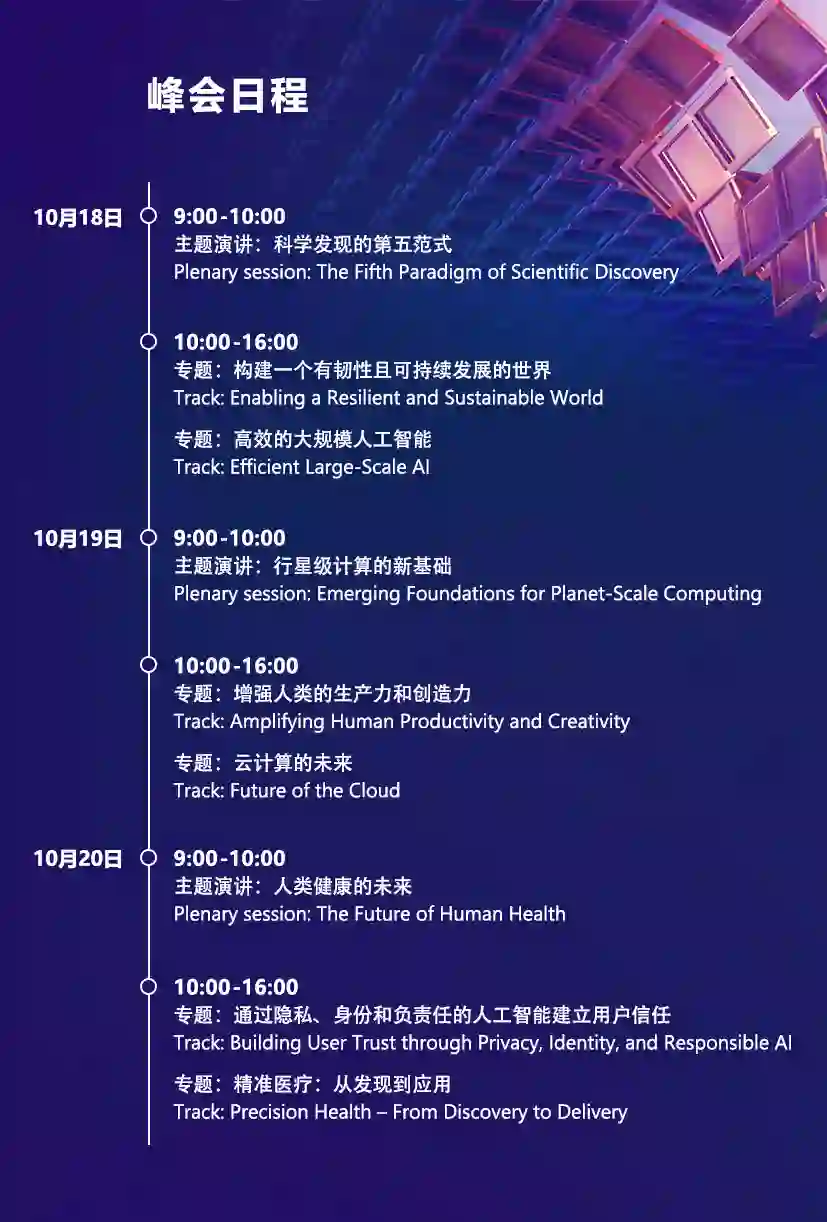 峰会日程

10月18日

9:00-10:00
主题演讲：科学发现的第五范式
Plenary session: The Fifth Paradigm of Scientific Discovery

10:00-16:00
专题：构建一个有韧性且可持续发展的世界
Track: Enabling a Resilient and Sustainable World

专题：高效的大规模人工智能
Track: Efficient Large-Scale AI

10月19日

9:00-10:00
主题演讲：行星级计算的新基础
Plenary session: Emerging Foundations for Planet-Scale Computing

10:00-16:00
专题：增强人类的生产力和创造力
Track: Amplifying Human Productivity and Creativity

专题：云计算的未来
Track: Future of the Cloud

10月20日

9:00-10:00
主题演讲：人类健康的未来
Plenary session: The Future of Human Health

10:00-16:00
专题：通过隐私、身份和负责任的人工智能建立用户信任
Track: Building User Trust through Privacy, Identity, and Responsible AI

专题：精准医疗：从发现到应用
Track: Precision Health – From Discovery to Delivery